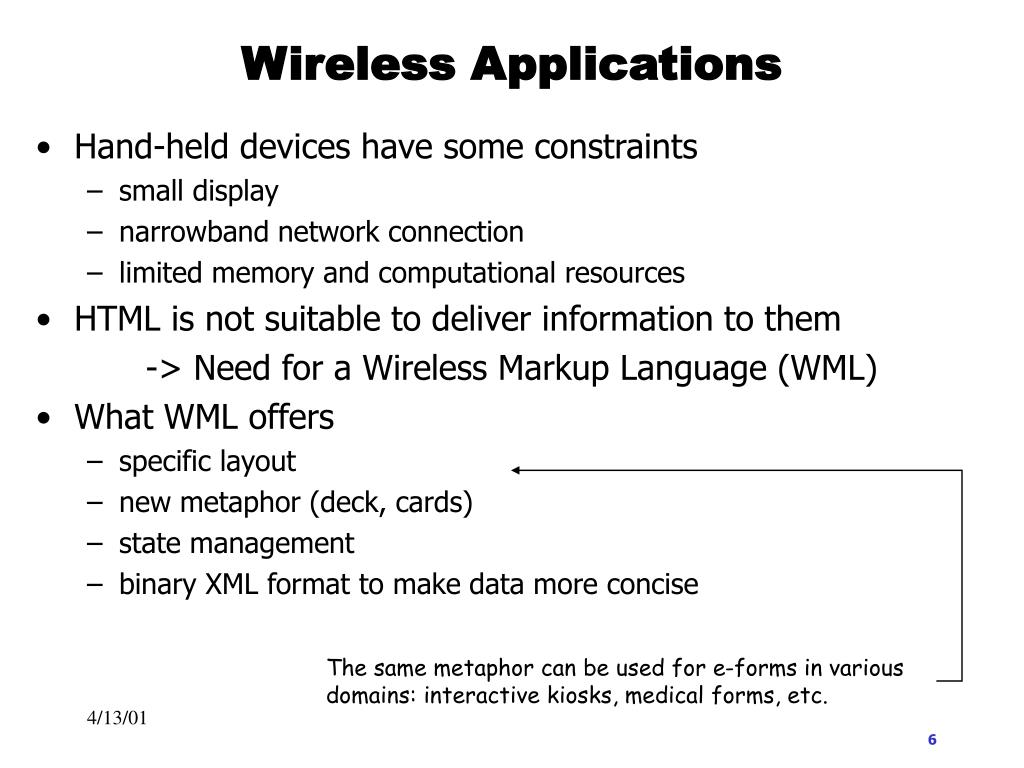 Wireless Applications

• Hand-held devices have some constraints
– small display
– narrowband network connection
– limited memory and computational resources
• HTML is not suitable to deliver information to them
-> Need for a Wireless Markup Language (WML)
• What WML offers
– specific layout
– new metaphor (deck, cards)
– state management
– binary XML format to make data more concise

The same metaphor can be used for e-forms in various domains: interactive kiosks, medical forms, etc.

4/13/01

6